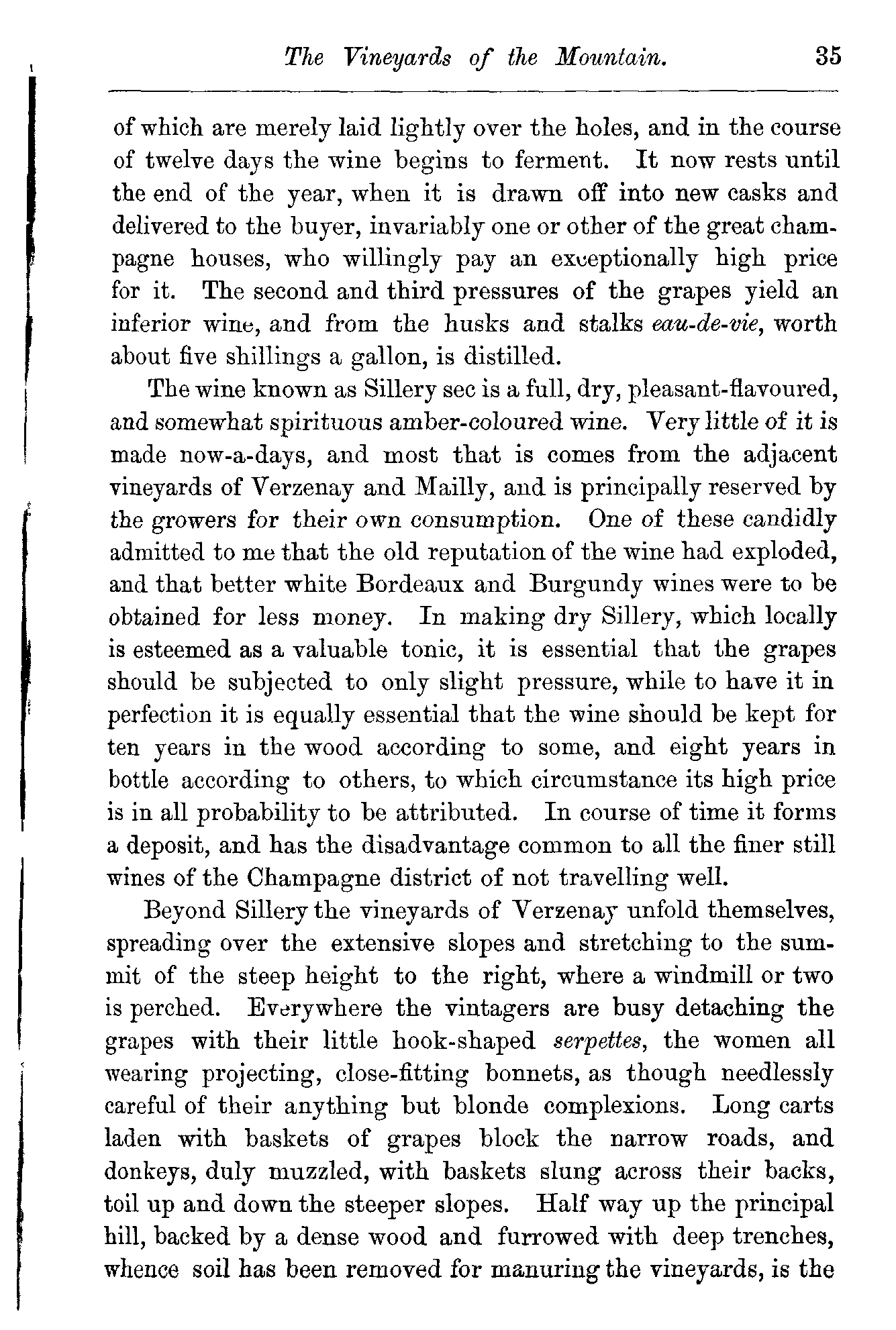 The Vineyards of the Mountain. 35

of which are merely laid lightly over the holes, and in the course of twelve days the wine begins to ferment. It now rests until the end of the year, when it is drawn off into new casks and delivered to the buyer, invariably one or other of the great champagne houses, who willingly pay an exceptionally high price for it. The second and third pressures of the grapes yield an inferior wine, and from the husks and stalks eau-de-vie, worth about five shillings a gallon, is distilled.

The wine known as Sillery sec is a full, dry, pleasant-flavoured, and somewhat spirituous amber-coloured wine. Very little of it is made now-a-days, and most that is comes from the adjacent vineyards of Verzenay and Mailly, and is principally reserved by the growers for their own consumption. One of these candidly admitted to me that the old reputation of the wine had exploded, and that better white Bordeaux and Burgundy wines were to be obtained for less money. In making dry Sillery, which locally is esteemed as a valuable tonic, it is essential that the grapes should be subjected to only slight pressure, while to have it in perfection it is equally essential that the wine should be kept for ten years in the wood according to some, and eight years in bottle according to others, to which circumstance its high price is in all probability to be attributed. In course of time it forms a deposit, and has the disadvantage common to all the finer still wines of the Champagne district of not travelling well.

Beyond Sillery the vineyards of Verzenay unfold themselves, spreading over the extensive slopes and stretching to the summit of the steep height to the right, where a windmill or two is perched. Everywhere the vintagers are busy detaching the grapes with their little hook-shaped serpettes, the women all wearing projecting, close-fitting bonnets, as though needlessly careful of their anything but blonde complexions. Long carts laden with baskets of grapes block the narrow roads, and donkeys, duly muzzled, with baskets slung across their backs, toil up and down the steeper slopes. Half way up the principal hill, backed by a dense wood and furrowed with deep trenches, whence soil has been removed for manuring the vineyards, is the